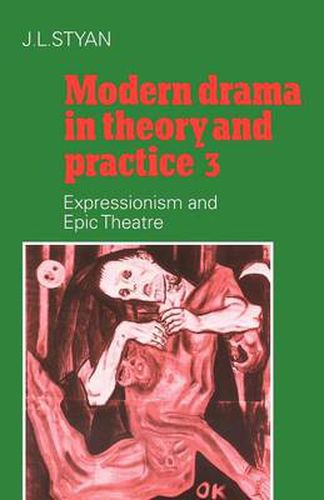 J.L.STYAN

Modern drama in theory and practice 3

Expressionism and Epic Theatre

OK